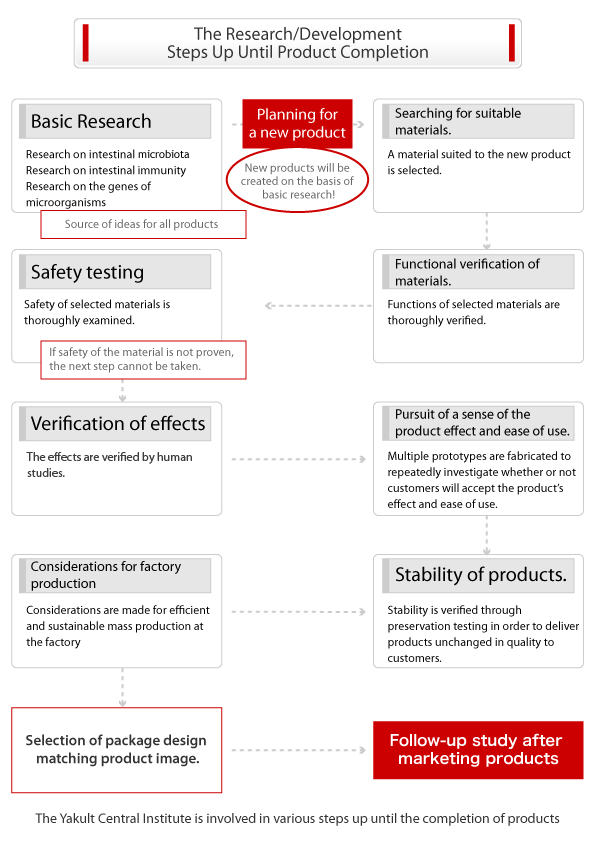 The Research/Development Steps Up Until Product Completion

Basic Research

Research on intestinal microbiota
Research on intestinal immunity
Research on the genes of microorganisms

Source of ideas for all products

Planning for a new product

New products will be created on the basis of basic research!

Searching for suitable materials.

A material suited to the new product is selected.

Functional verification of materials.

Functions of selected materials are thoroughly verified.

Safety testing

Safety of selected materials is thoroughly examined.

If safety of the material is not proven, the next step cannot be taken.

Verification of effects

The effects are verified by human studies.

Pursuit of a sense of the product effect and ease of use.

Multiple prototypes are fabricated to repeatedly investigate whether or not customers will accept the product's effect and ease of use.

Stability of products.

Stability is verified through preservation testing in order to deliver products unchanged in quality to customers.

Considerations for factory production

Considerations are made for efficient and sustainable mass production at the factory

Selection of package design matching product image.

Follow-up study after marketing products

The Yakult Central Institute is involved in various steps up until the completion of products